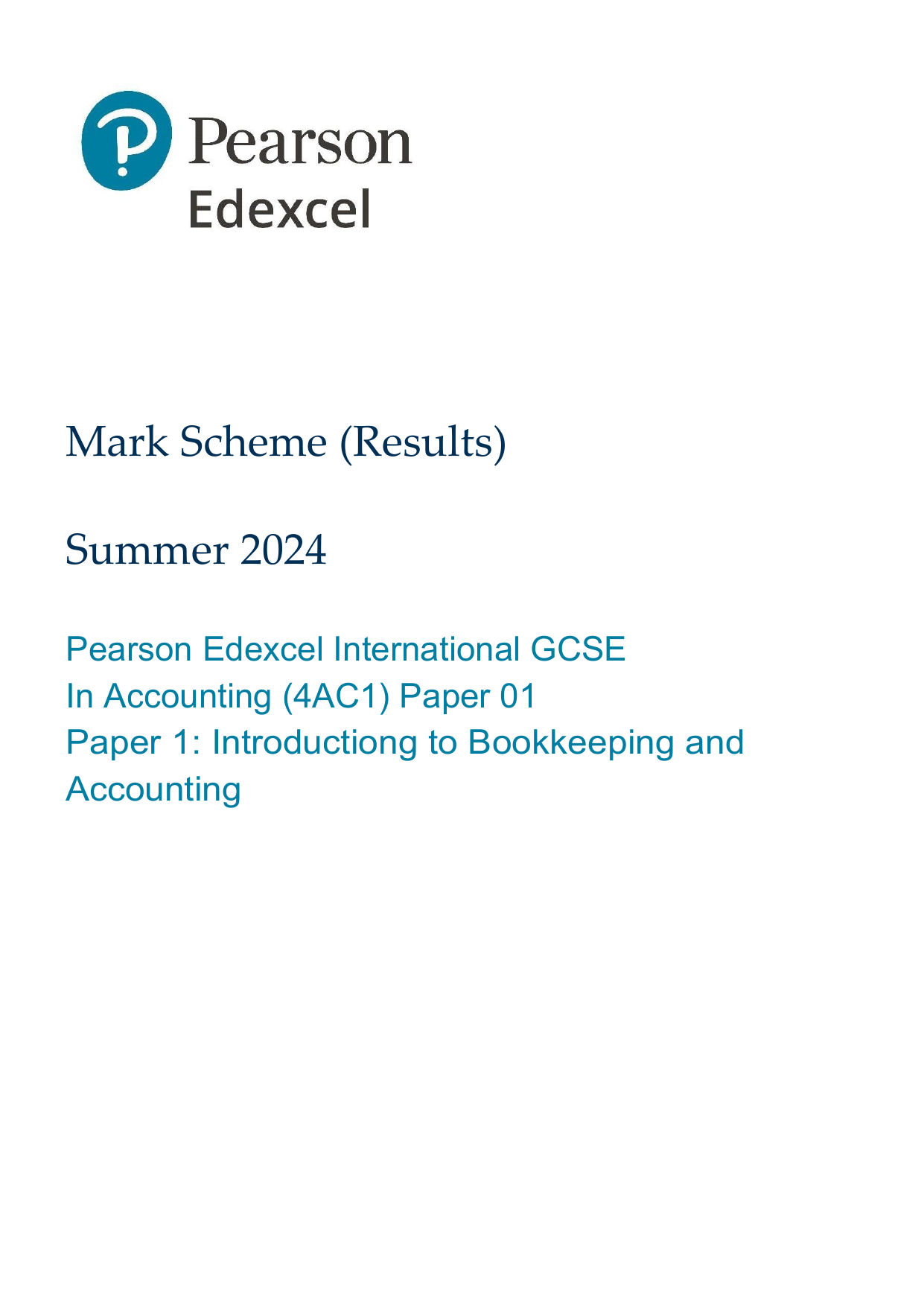 Pearson
Edexcel

Mark Scheme (Results)

Summer 2024

Pearson Edexcel International GCSE
In Accounting (4AC1) Paper 01
Paper 1: Introductiong to Bookkeeping and Accounting